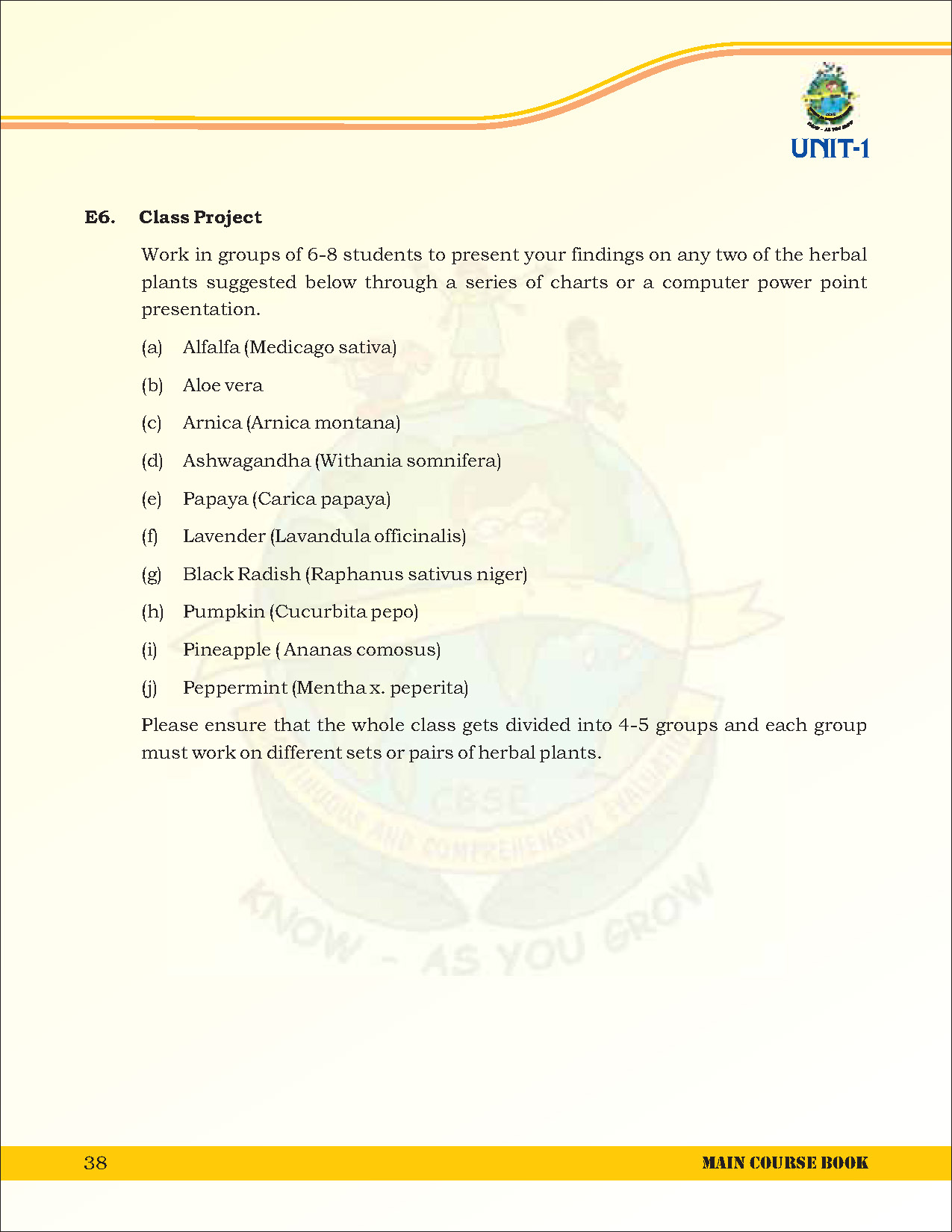 UNIT-1

E6. Class Project

Work in groups of 6-8 students to present your findings on any two of the herbal plants suggested below through a series of charts or a computer power point presentation.

(a) Alfalfa (Medicago sativa)

(b) Aloe vera

(c) Arnica (Arnica montana)

(d) Ashwagandha (Withania somnifera)

(e) Papaya (Carica papaya)

(f) Lavender (Lavandula officinalis)

(g) Black Radish (Raphanus sativus niger)

(h) Pumpkin (Cucurbita pepo)

(i) Pineapple ( Ananas comosus)

(j) Peppermint (Mentha x. peperita)

Please ensure that the whole class gets divided into 4-5 groups and each group must work on different sets or pairs of herbal plants.

CBSE
CONTINUOUS AND COMPREHENSIVE EVALUATION
KNOW - AS YOU GROW

38

MAIN COURSE BOOK